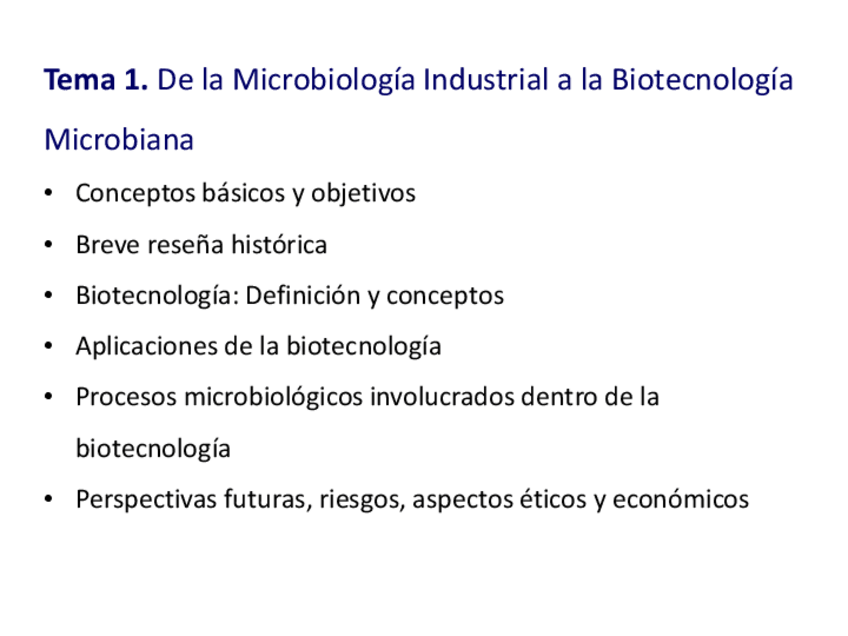 Tema 1. De la Microbiología Industrial a la Biotecnología Microbiana

• Conceptos básicos y objetivos
• Breve reseña histórica
• Biotecnología: Definición y conceptos
• Aplicaciones de la biotecnología
• Procesos microbiológicos involucrados dentro de la biotecnología
• Perspectivas futuras, riesgos, aspectos éticos y económicos